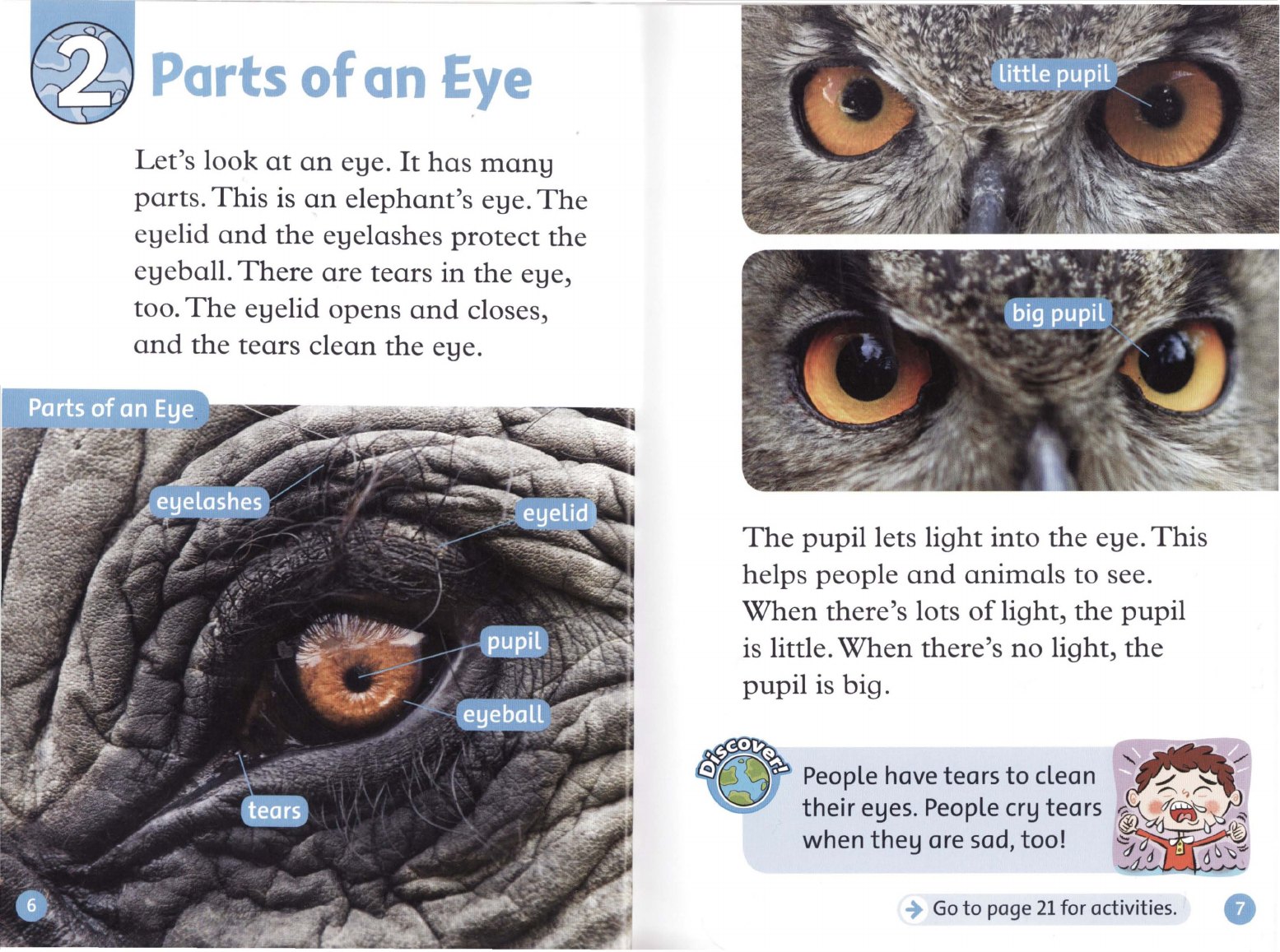 2 Parts of an Eye

Let's look at an eye. It has many parts. This is an elephant's eye. The eyelid and the eyelashes protect the eyeball. There are tears in the eye, too. The eyelid opens and closes, and the tears clean the eye.

Parts of an Eye

eyelashes

eyelid

pupil

eyeball

tears

6

little pupil

big pupil

The pupil lets light into the eye. This helps people and animals to see. When there's lots of light, the pupil is little. When there's no light, the pupil is big.

Discover!

People have tears to clean their eyes. People cry tears when they are sad, too!

Go to page 21 for activities.

7